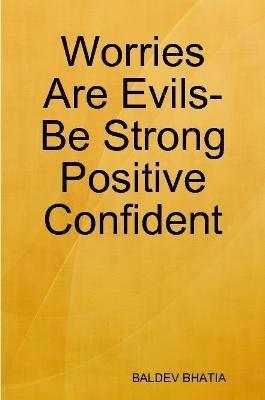 Worries Are Evils- Be Strong Positive Confident

BALDEV BHATIA